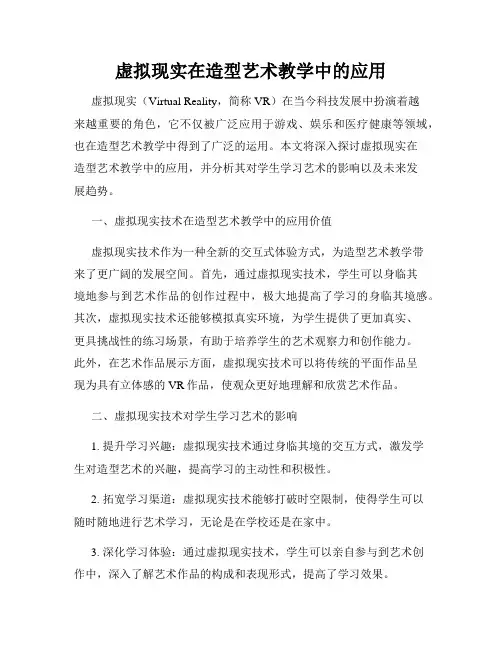 虚拟现实在造型艺术教学中的应用

虚拟现实（Virtual Reality，简称 VR）在当今科技发展中扮演着越来越重要的角色，它不仅被广泛应用于游戏、娱乐和医疗健康等领域，也在造型艺术教学中得到了广泛的运用。本文将深入探讨虚拟现实在造型艺术教学中的应用，并分析其对学生学习艺术的影响以及未来发展趋势。

一、虚拟现实技术在造型艺术教学中的应用价值

虚拟现实技术作为一种全新的交互式体验方式，为造型艺术教学带来了更广阔的发展空间。首先，通过虚拟现实技术，学生可以身临其境地参与到艺术作品的创作过程中，极大地提高了学习的身临其境感。其次，虚拟现实技术还能够模拟真实环境，为学生提供了更加真实、更具挑战性的练习场景，有助于培养学生的艺术观察力和创作能力。此外，在艺术作品展示方面，虚拟现实技术可以将传统的平面作品呈现为具有立体感的 VR 作品，使观众更好地理解和欣赏艺术作品。

二、虚拟现实技术对学生学习艺术的影响

1. 提升学习兴趣：虚拟现实技术通过身临其境的交互方式，激发学生对造型艺术的兴趣，提高学习的主动性和积极性。

2. 拓宽学习渠道：虚拟现实技术能够打破时空限制，使得学生可以随时随地进行艺术学习，无论是在学校还是在家中。

3. 深化学习体验：通过虚拟现实技术，学生可以亲自参与到艺术创作中，深入了解艺术作品的构成和表现形式，提高了学习效果。